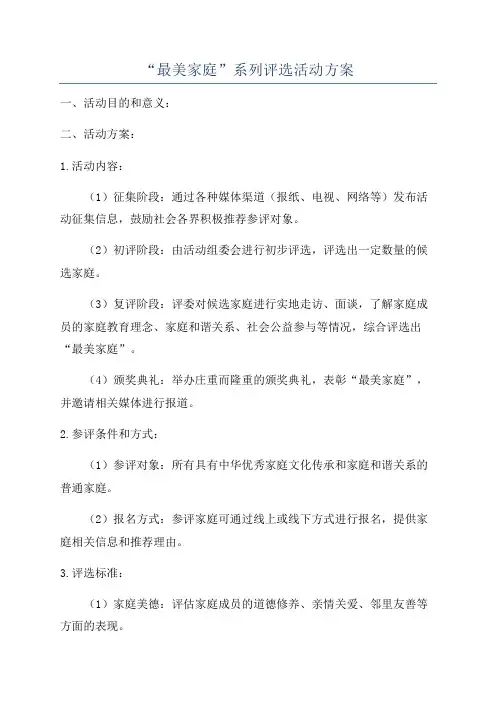 “最美家庭”系列评选活动方案

一、活动目的和意义：

二、活动方案：

1.活动内容：

（1）征集阶段：通过各种媒体渠道（报纸、电视、网络等）发布活动征集信息，鼓励社会各界积极推荐参评对象。

（2）初评阶段：由活动组委会进行初步评选，评选出一定数量的候选家庭。

（3）复评阶段：评委对候选家庭进行实地走访、面谈，了解家庭成员的家庭教育理念、家庭和谐关系、社会公益参与等情况，综合评选出“最美家庭”。

（4）颁奖典礼：举办庄重而隆重的颁奖典礼，表彰“最美家庭”，并邀请相关媒体进行报道。

2.参评条件和方式：

（1）参评对象：所有具有中华优秀家庭文化传承和家庭和谐关系的普通家庭。

（2）报名方式：参评家庭可通过线上或线下方式进行报名，提供家庭相关信息和推荐理由。

3.评选标准：

（1）家庭美德：评估家庭成员的道德修养、亲情关爱、邻里友善等方面的表现。